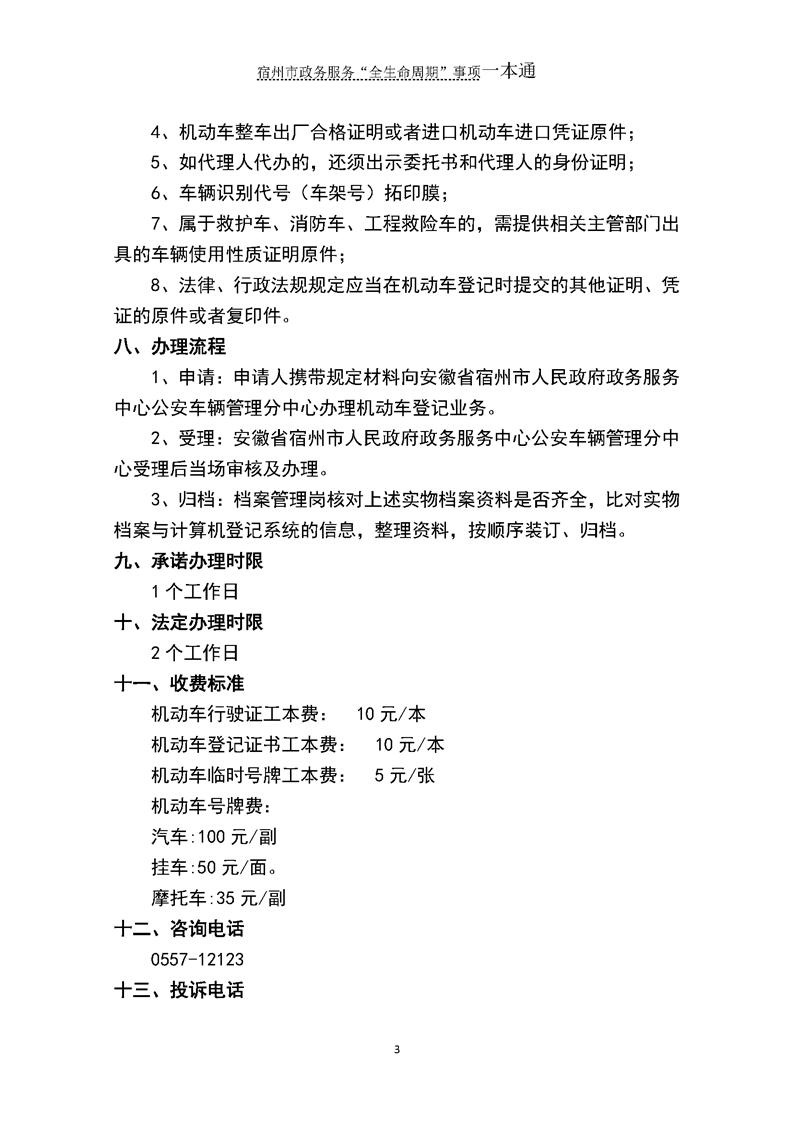 宿州市政务服务“全生命周期”事项一本通

4、机动车整车出厂合格证明或者进口机动车进口凭证原件；

5、如代理人代办的，还须出示委托书和代理人的身份证明；

6、车辆识别代号（车架号）拓印膜；

7、属于救护车、消防车、工程救险车的，需提供相关主管部门出具的车辆使用性质证明原件；

8、法律、行政法规规定应当在机动车登记时提交的其他证明、凭证的原件或者复印件。

八、办理流程

1、申请：申请人携带规定材料向安徽省宿州市人民政府政务服务中心公安车辆管理分中心办理机动车登记业务。

2、受理：安徽省宿州市人民政府政务服务中心公安车辆管理分中心受理后当场审核及办理。

3、归档：档案管理岗核对上述实物档案资料是否齐全，比对实物档案与计算机登记系统的信息，整理资料，按顺序装订、归档。

九、承诺办理时限

1个工作日

十、法定办理时限

2个工作日

十一、收费标准

机动车行驶证工本费： 10元/本

机动车登记证书工本费： 10元/本

机动车临时号牌工本费： 5元/张

机动车号牌费：

汽车:100元/副

挂车:50元/面。

摩托车:35元/副

十二、咨询电话

0557-12123

十三、投诉电话

3